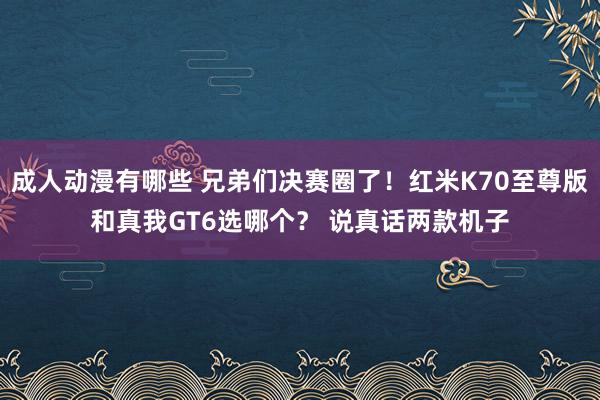 成人动漫有哪些 兄弟们决赛圈了！红米K70至尊版和真我GT6选哪个？ 说真话两款机子